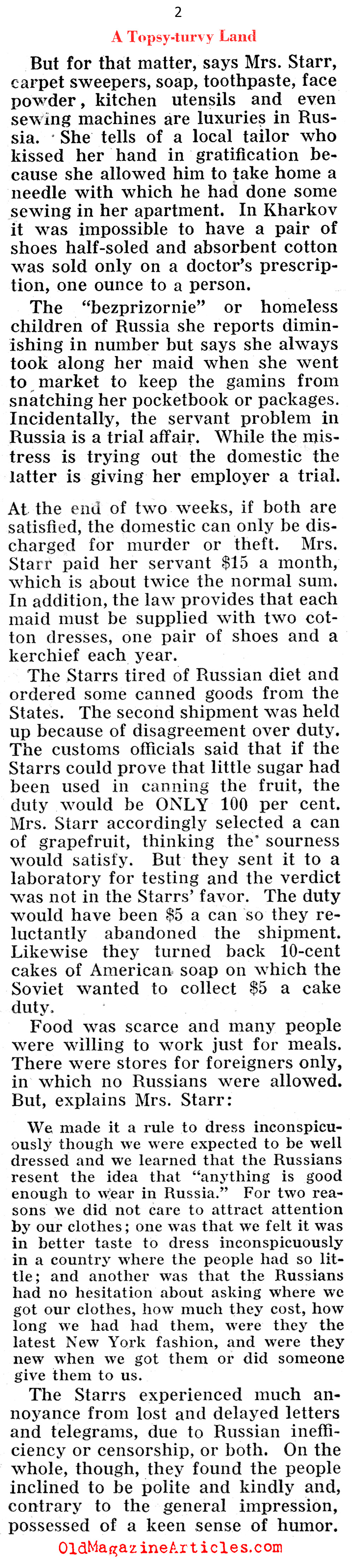 2

A Topsy-turvy Land

But for that matter, says Mrs. Starr, carpet sweepers, soap, toothpaste, face powder, kitchen utensils and even sewing machines are luxuries in Russia. She tells of a local tailor who kissed her hand in gratification because she allowed him to take home a needle with which he had done some sewing in her apartment. In Kharkov it was impossible to have a pair of shoes half-soled and absorbent cotton was sold only on a doctor's prescription, one ounce to a person.

The "bezprizornie" or homeless children of Russia she reports diminishing in number but says she always took along her maid when she went to market to keep the gamins from snatching her pocketbook or packages. Incidentally, the servant problem in Russia is a trial affair. While the mistress is trying out the domestic the latter is giving her employer a trial.

At the end of two weeks, if both are satisfied, the domestic can only be discharged for murder or theft. Mrs. Starr paid her servant $15 a month, which is about twice the normal sum. In addition, the law provides that each maid must be supplied with two cotton dresses, one pair of shoes and a kerchief each year.

The Starrs tired of Russian diet and ordered some canned goods from the States. The second shipment was held up because of disagreement over duty. The customs officials said that if the Starrs could prove that little sugar had been used in canning the fruit, the duty would be ONLY 100 per cent. Mrs. Starr accordingly selected a can of grapefruit, thinking the sourness would satisfy. But they sent it to a laboratory for testing and the verdict was not in the Starrs' favor. The duty would have been $5 a can so they reluctantly abandoned the shipment. Likewise they turned back 10-cent cakes of American soap on which the Soviet wanted to collect $5 a cake duty.

Food was scarce and many people were willing to work just for meals. There were stores for foreigners only, in which no Russians were allowed. But, explains Mrs. Starr:

We made it a rule to dress inconspicuously though we were expected to be well dressed and we learned that the Russians resent the idea that "anything is good enough to wear in Russia." For two reasons we did not care to attract attention by our clothes; one was that we felt it was in better taste to dress inconspicuously in a country where the people had so little; and another was that the Russians had no hesitation about asking where we got our clothes, how much they cost, how long we had had them, were they the latest New York fashion, and were they new when we got them or did someone give them to us.

The Starrs experienced much annoyance from lost and delayed letters and telegrams, due to Russian inefficiency or censorship, or both. On the whole, though, they found the people inclined to be polite and kindly and, contrary to the general impression, possessed of a keen sense of humor.

OldMagazineArticles.com